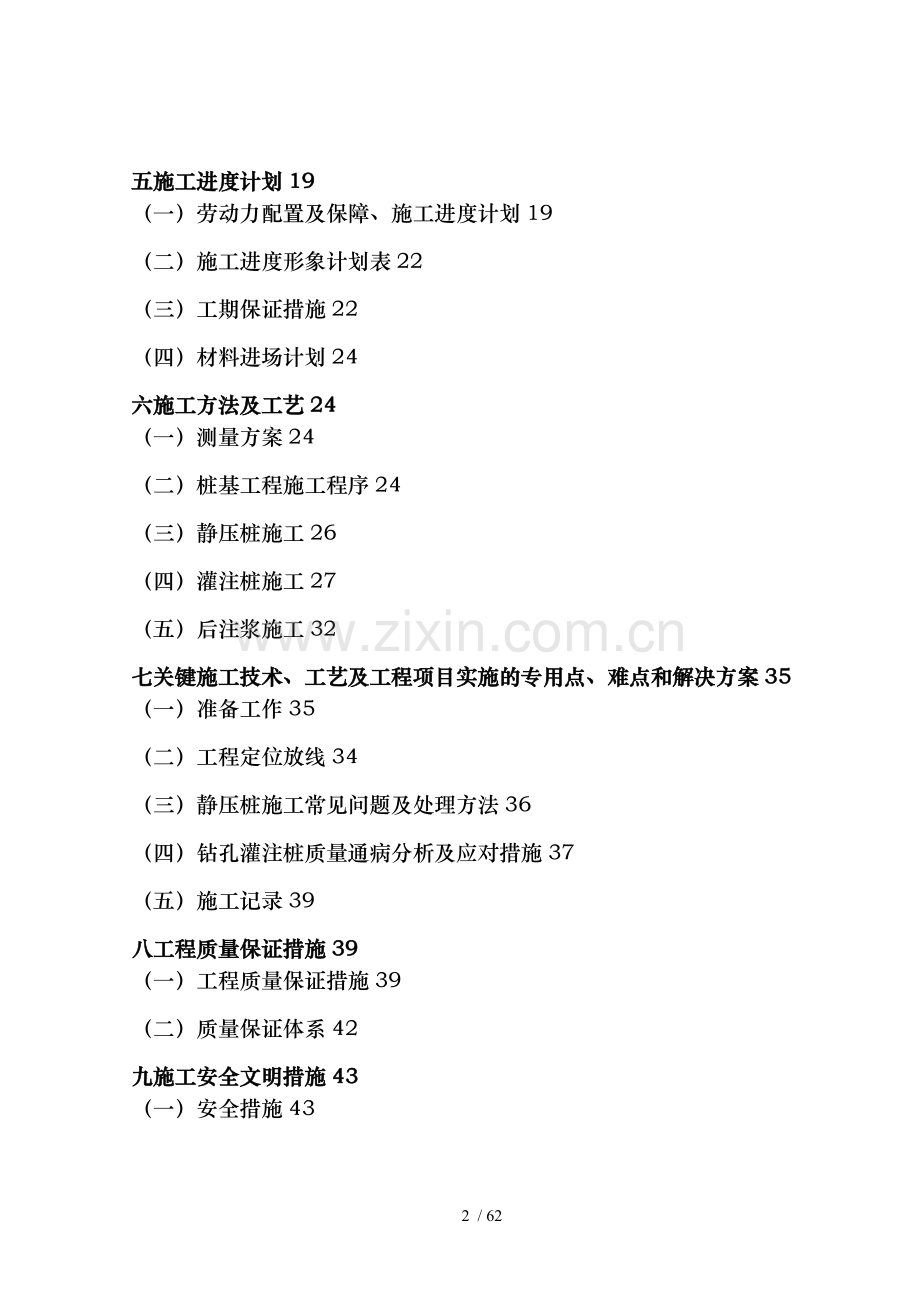 五施工进度计划 19

（一）劳动力配置及保障、施工进度计划 19

（二）施工进度形象计划表 22

（三）工期保证措施 22

（四）材料进场计划 24

六施工方法及工艺 24

（一）测量方案 24

（二）桩基工程施工程序 24

（三）静压桩施工 26

（四）灌注桩施工 27

（五）后注浆施工 32

www.zixin.com.cn

七关键施工技术、工艺及工程项目实施的专用点、难点和解决方案 35

（一）准备工作 35

（二）工程定位放线 34

（三）静压桩施工常见问题及处理方法 36

（四）钻孔灌注桩质量通病分析及应对措施 37

（五）施工记录 39

八工程质量保证措施 39

（一）工程质量保证措施 39

（二）质量保证体系 42

九施工安全文明措施 43

（一）安全措施 43

2 / 62